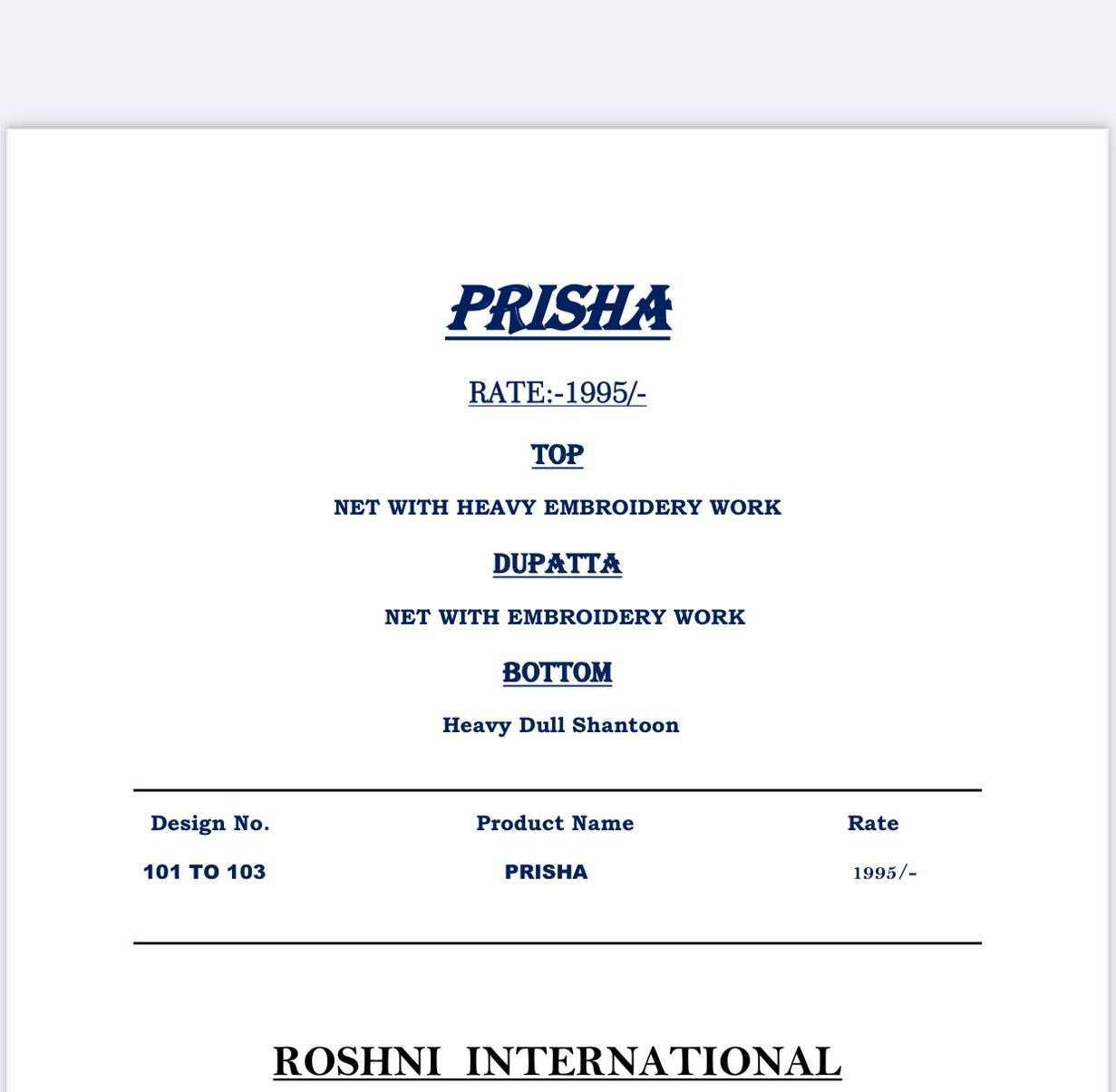 PRISHA

RATE:-1995/-

TOP

NET WITH HEAVY EMBROIDERY WORK

DUPATTA

NET WITH EMBROIDERY WORK

BOTTOM

Heavy Dull Shantoon

| Design No. | Product Name | Rate |
|---|---|---|
| 101 TO 103 | PRISHA | 1995/- |

ROSHNI INTERNATIONAL